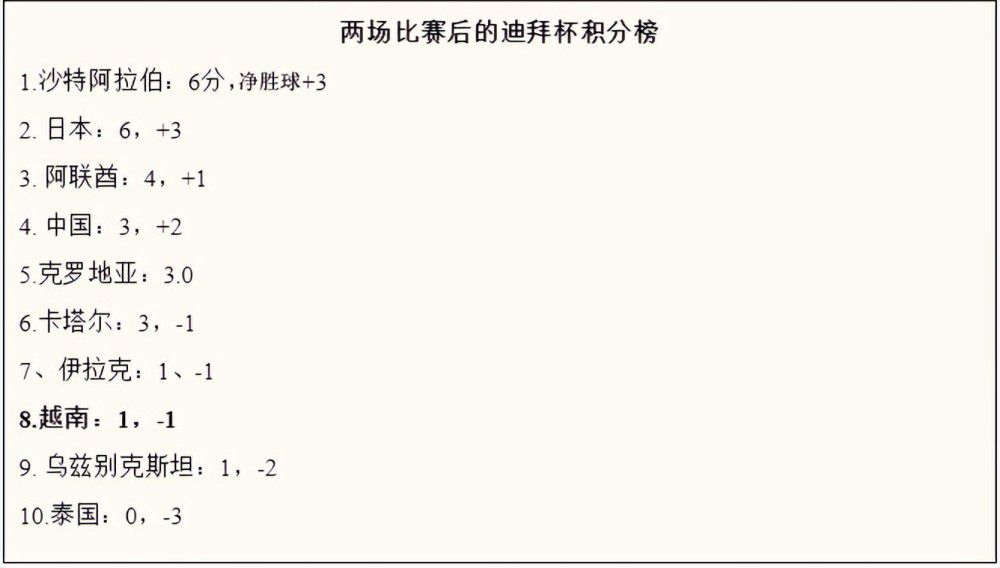 两场比赛后的迪拜杯积分榜

1.沙特阿拉伯：6分，净胜球+3

2. 日本：6，+3

3. 阿联酋：4，+1

4. 中国：3，+2

5.克罗地亚：3.0

6.卡塔尔：3，-1

7、伊拉克：1、-1

8.越南：1，-1

9. 乌兹别克斯坦：1，-2

10.泰国：0，-3